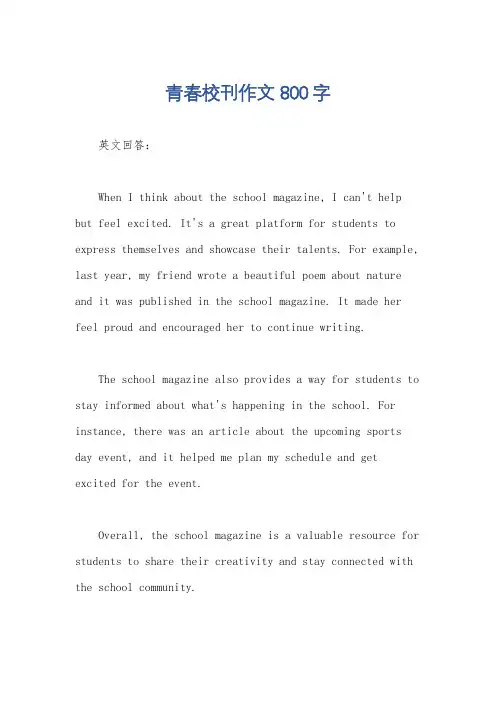 青春校刊作文 800 字

英文回答：

When I think about the school magazine, I can't help but feel excited. It's a great platform for students to express themselves and showcase their talents. For example, last year, my friend wrote a beautiful poem about nature and it was published in the school magazine. It made her feel proud and encouraged her to continue writing.

The school magazine also provides a way for students to stay informed about what's happening in the school. For instance, there was an article about the upcoming sports day event, and it helped me plan my schedule and get excited for the event.

Overall, the school magazine is a valuable resource for students to share their creativity and stay connected with the school community.